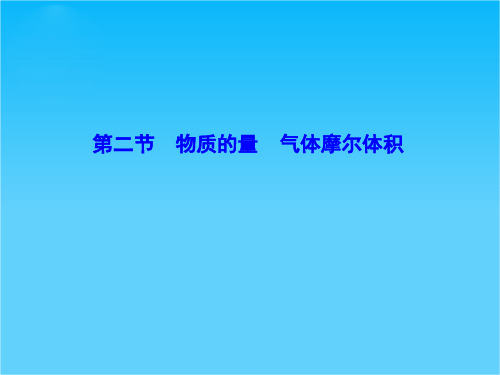 第二节　物质的量　气体摩尔体积